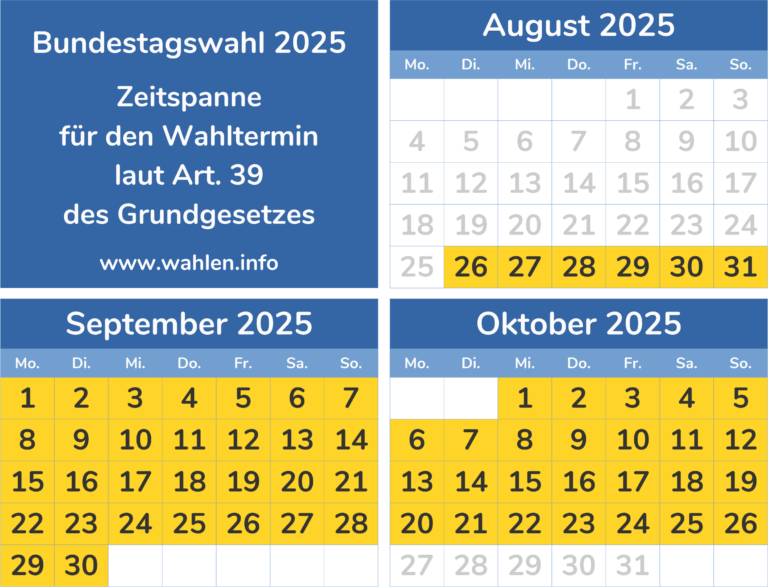 Bundestagswahl 2025

Zeitspanne für den Wahltermin laut Art. 39 des Grundgesetzes

www.wahlen.info

August 2025

| Mo. | Di. | Mi. | Do. | Fr. | Sa. | So. |
|---|---|---|---|---|---|---|
| | | | | 1 | 2 | 3 |
| 4 | 5 | 6 | 7 | 8 | 9 | 10 |
| 11 | 12 | 13 | 14 | 15 | 16 | 17 |
| 18 | 19 | 20 | 21 | 22 | 23 | 24 |
| 25 | 26 | 27 | 28 | 29 | 30 | 31 |

September 2025

| Mo. | Di. | Mi. | Do. | Fr. | Sa. | So. |
|---|---|---|---|---|---|---|
| 1 | 2 | 3 | 4 | 5 | 6 | 7 |
| 8 | 9 | 10 | 11 | 12 | 13 | 14 |
| 15 | 16 | 17 | 18 | 19 | 20 | 21 |
| 22 | 23 | 24 | 25 | 26 | 27 | 28 |
| 29 | 30 | | | | | |

Oktober 2025

| Mo. | Di. | Mi. | Do. | Fr. | Sa. | So. |
|---|---|---|---|---|---|---|
| | | 1 | 2 | 3 | 4 | 5 |
| 6 | 7 | 8 | 9 | 10 | 11 | 12 |
| 13 | 14 | 15 | 16 | 17 | 18 | 19 |
| 20 | 21 | 22 | 23 | 24 | 25 | 26 |
| 27 | 28 | 29 | 30 | 31 | | |